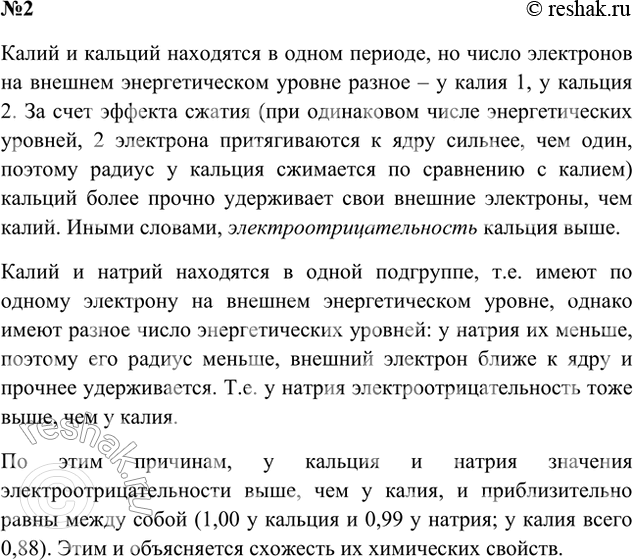 №2

© reshak.ru

Калий и кальций находятся в одном периоде, но число электронов на внешнем энергетическом уровне разное – у калия 1, у кальция 2. За счет эффекта сжатия (при одинаковом числе энергетических уровней, 2 электрона притягиваются к ядру сильнее, чем один, поэтому радиус у кальция сжимается по сравнению с калием) кальций более прочно удерживает свои внешние электроны, чем калий. Иными словами, электроотрицательность кальция выше.

Калий и натрий находятся в одной подгруппе, т.е. имеют по одному электрону на внешнем энергетическом уровне, однако имеют разное число энергетических уровней: у натрия их меньше, поэтому его радиус меньше, внешний электрон ближе к ядру и прочнее удерживается. Т.е. у натрия электроотрицательность тоже выше, чем у калия.

По этим причинам, у кальция и натрия значения электроотрицательности выше, чем у калия, и приблизительно равны между собой (1,00 у кальция и 0,99 у натрия; у калия всего 0,88). Этим и объясняется схожесть их химических свойств.

© reshak.ru